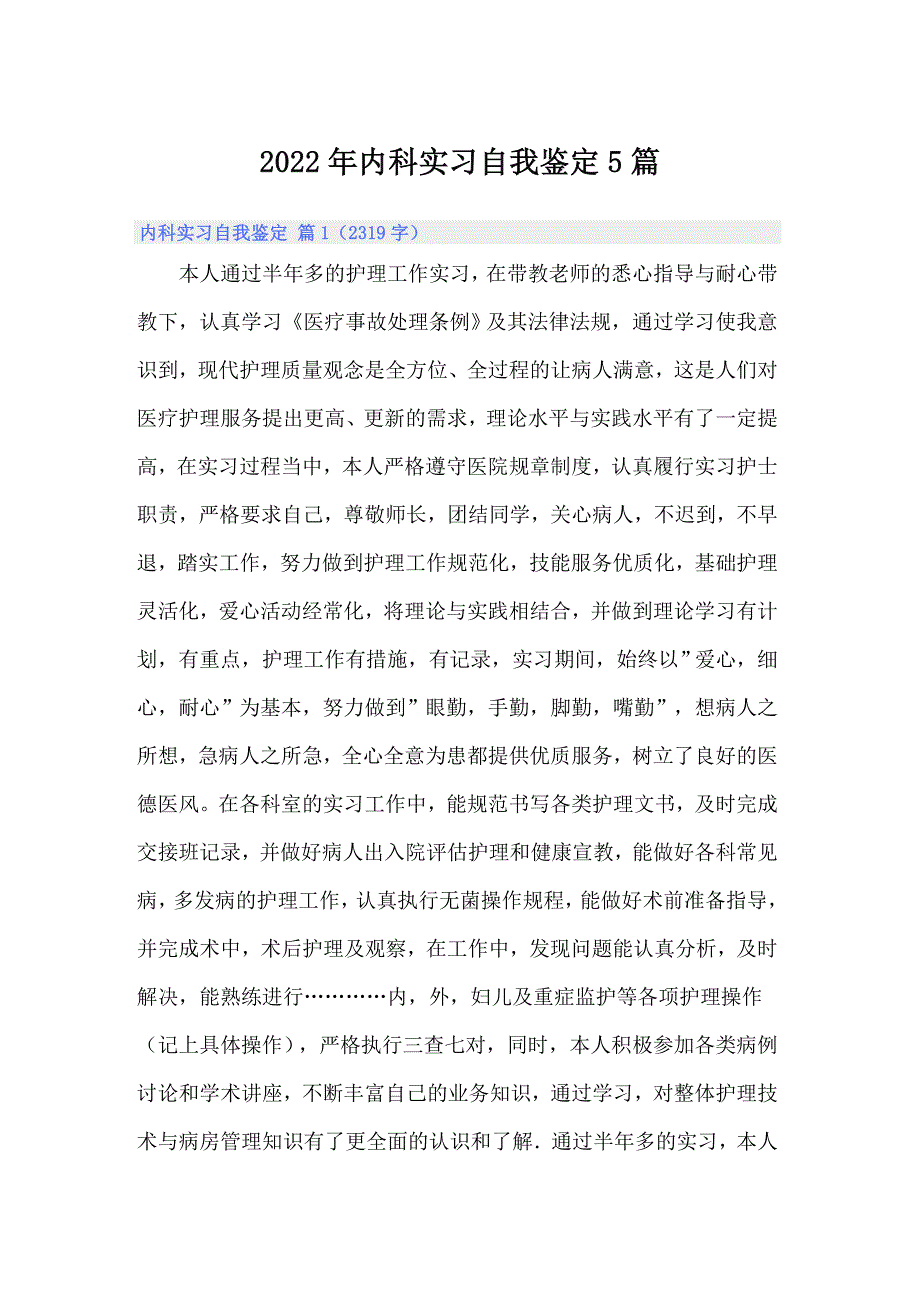 2022年内科实习自我鉴定5篇

内科实习自我鉴定 篇1（2319字）

本人通过半年多的护理工作实习，在带教老师的悉心指导与耐心带教下，认真学习《医疗事故处理条例》及其法律法规，通过学习使我意识到，现代护理质量观念是全方位、全过程的让病人满意，这是人们对医疗护理服务提出更高、更新的需求，理论水平与实践水平有了一定提高，在实习过程当中，本人严格遵守医院规章制度，认真履行实习护士职责，严格要求自己，尊敬师长，团结同学，关心病人，不迟到，不早退，踏实工作，努力做到护理工作规范化，技能服务优质化，基础护理灵活化，爱心活动经常化，将理论与实践相结合，并做到理论学习有计划，有重点，护理工作有措施，有记录，实习期间，始终以”爱心，细心，耐心”为基本，努力做到”眼勤，手勤，脚勤，嘴勤”，想病人之所想，急病人之所急，全心全意为患都提供优质服务，树立了良好的医德医风。在各科室的实习工作中，能规范书写各类护理文书，及时完成交接班记录，并做好病人出入院评估护理和健康宣教，能做好各科常见病，多发病的护理工作，认真执行无菌操作规程，能做好术前准备指导，并完成术中，术后护理及观察，在工作中，发现问题能认真分析，及时解决，能熟练进行…………内，外，妇儿及重症监护等各项护理操作（记上具体操作），严格执行三查七对，同时，本人积极参加各类病例讨论和学术讲座，不断丰富自己的业务知识，通过学习，对整体护理技术与病房管理知识有了更全面的认识和了解．通过半年多的实习，本人